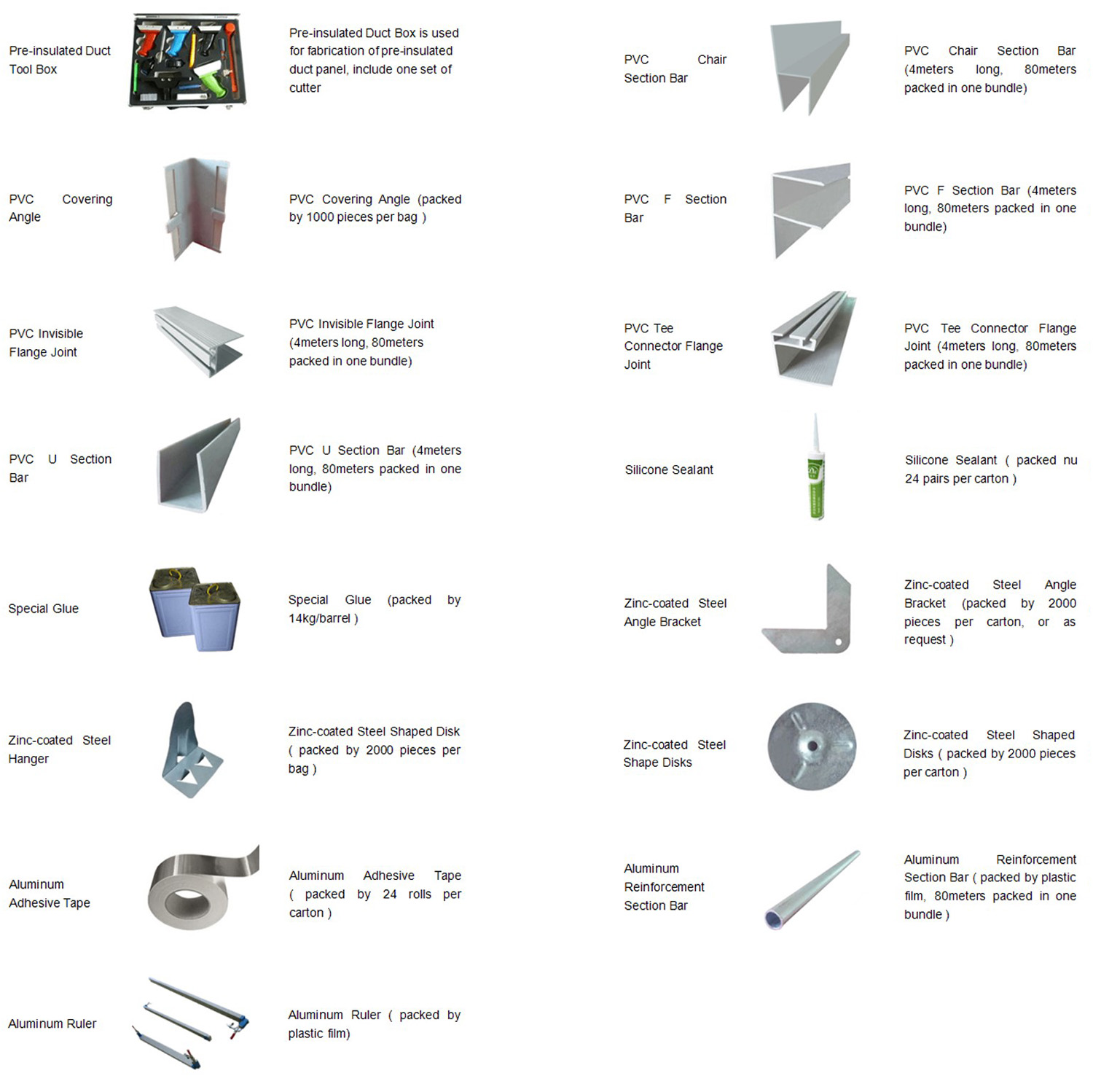 Pre-insulated Duct Tool Box

Pre-insulated Duct Box is used for fabrication of pre-insulated duct panel, include one set of cutter

PVC Covering Angle

PVC Covering Angle (packed by 1000 pieces per bag )

PVC Invisible Flange Joint

PVC Invisible Flange Joint (4meters long, 80meters packed in one bundle)

PVC U Section Bar

PVC U Section Bar (4meters long, 80meters packed in one bundle)

Special Glue

Special Glue (packed by 14kg/barrel )

Zinc-coated Steel Hanger

Zinc-coated Steel Shaped Disk ( packed by 2000 pieces per bag )

Aluminum Adhesive Tape

Aluminum Adhesive Tape ( packed by 24 rolls per carton )

Aluminum Ruler

Aluminum Ruler ( packed by plastic film)

PVC Chair Section Bar

PVC Chair Section Bar (4meters long, 80meters packed in one bundle)

PVC F Section Bar

PVC F Section Bar (4meters long, 80meters packed in one bundle)

PVC Tee Connector Flange Joint

PVC Tee Connector Flange Joint (4meters long, 80meters packed in one bundle)

Silicone Sealant

Silicone Sealant ( packed nu 24 pairs per carton )

Zinc-coated Steel Angle Bracket

Zinc-coated Steel Angle Bracket (packed by 2000 pieces per carton, or as request )

Zinc-coated Steel Shape Disks

Zinc-coated Steel Shaped Disks ( packed by 2000 pieces per carton )

Aluminum Reinforcement Section Bar

Aluminum Reinforcement Section Bar ( packed by plastic film, 80meters packed in one bundle )